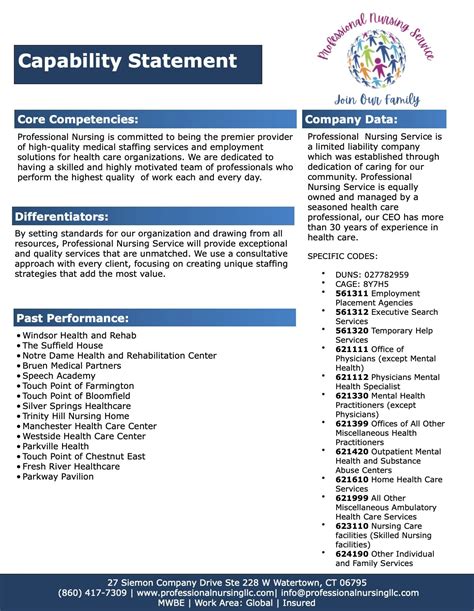 Capability Statement

Professional Nursing Service

Join Our Family

Core Competencies:

Professional Nursing is committed to being the premier provider of high-quality medical staffing services and employment solutions for health care organizations. We are dedicated to having a skilled and highly motivated team of professionals who perform the highest quality of work each and every day.

Differentiators:

By setting standards for our organization and drawing from all resources, Professional Nursing Service will provide exceptional and quality services that are unmatched. We use a consultative approach with every client, focusing on creating unique staffing strategies that add the most value.

Past Performance:

• Windsor Health and Rehab
• The Suffield House
• Notre Dame Health and Rehabilitation Center
• Bruen Medical Partners
• Speech Academy
• Touch Point of Farmington
• Touch Point of Bloomfield
• Silver Springs Healthcare
• Trinity Hill Nursing Home
• Manchester Health Care Center
• Westside Health Care Center
• Parkville Health
• Touch Point of Chestnut East
• Fresh River Healthcare
• Parkway Pavilion

Company Data:

Professional Nursing Service is a limited liability company which was established through dedication of caring for our community. Professional Nursing Service is equally owned and managed by a seasoned health care professional, our CEO has more than 30 years of experience in health care.

SPECIFIC CODES:

• DUNS: 027782959
• CAGE: 8Y7H5
• 561311 Employment Placement Agencies
• 561312 Executive Search Services
• 561320 Temporary Help Services
• 621111 Office of Physicians (except Mental Health)
• 621112 Physicians Mental Health Specialist
• 621330 Mental Health Practitioners (except Physicians)
• 621399 Offices of All Other Miscellaneous Health Practitioners
• 621420 Outpatient Mental Health and Substance Abuse Centers
• 621610 Home Health Care Services
• 621999 All Other Miscellaneous Ambulatory Health Care Services
• 623110 Nursing Care facilities (Skilled Nursing facilities)
• 624190 Other Individual and Family Services

27 Siemon Company Drive Ste 228 W Watertown, CT 06795
(860) 417-7309 | www.professionalnursingllc.com| info@professionalnursingllc.com
MWBE | Work Area: Global | Insured